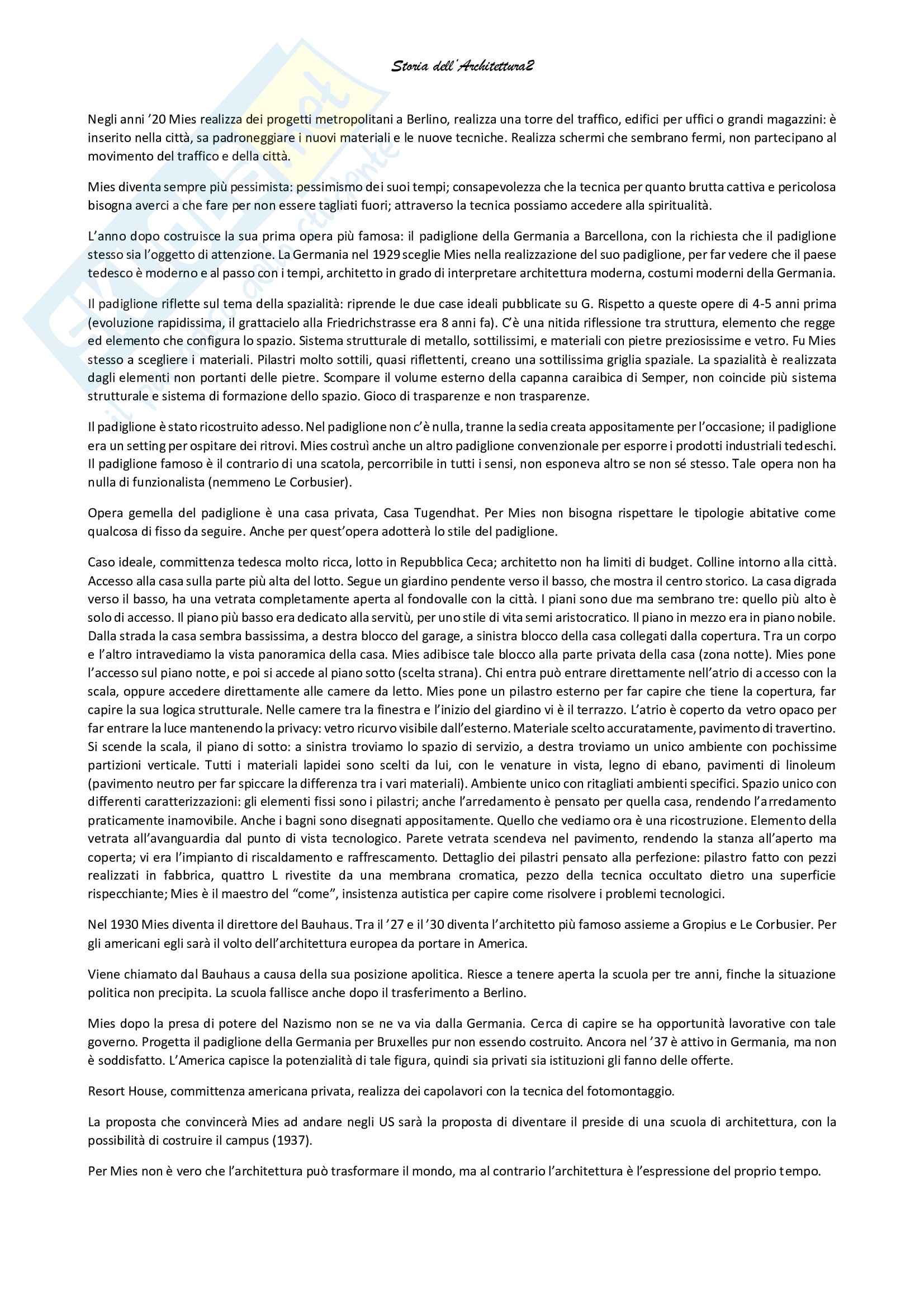 Storia dell'Architettura2

Negli anni '20 Mies realizza dei progetti metropolitani a Berlino, realizza una torre del traffico, edifici per uffici o grandi magazzini: è inserito nella città, sa padroneggiare i nuovi materiali e le nuove tecniche. Realizza schermi che sembrano fermi, non partecipano al movimento del traffico e della città.

Mies diventa sempre più pessimista: pessimismo dei suoi tempi; consapevolezza che la tecnica per quanto brutta cattiva e pericolosa bisogna averci a che fare per non essere tagliati fuori; attraverso la tecnica possiamo accedere alla spiritualità.

L'anno dopo costruisce la sua prima opera più famosa: il padiglione della Germania a Barcellona, con la richiesta che il padiglione stesso sia l'oggetto di attenzione. La Germania nel 1929 sceglie Mies nella realizzazione del suo padiglione, per far vedere che il paese tedesco è moderno e al passo con i tempi, architetto in grado di interpretare architettura moderna, costumi moderni della Germania.

Il padiglione riflette sul tema della spazialità: riprende le due case ideali pubblicate su G. Rispetto a queste opere di 4-5 anni prima (evoluzione rapidissima, il grattacielo alla Friedrichstrasse era 8 anni fa). C'è una nitida riflessione tra struttura, elemento che regge ed elemento che configura lo spazio. Sistema strutturale di metallo, sottilissimi, e materiali con pietre preziosissime e vetro. Fu Mies stesso a scegliere i materiali. Pilastri molto sottili, quasi riflettenti, creano una sottilissima griglia spaziale. La spazialità è realizzata dagli elementi non portanti delle pietre. Scompare il volume esterno della capanna caraibica di Semper, non coincide più sistema strutturale e sistema di formazione dello spazio. Gioco di trasparenze e non trasparenze.

Il padiglione è stato ricostruito adesso. Nel padiglione non c'è nulla, tranne la sedia creata appositamente per l'occasione; il padiglione era un setting per ospitare dei ritrovi. Mies costruì anche un altro padiglione convenzionale per esporre i prodotti industriali tedeschi. Il padiglione famoso è il contrario di una scatola, percorribile in tutti i sensi, non esponeva altro se non sé stesso. Tale opera non ha nulla di funzionalista (nemmeno Le Corbusier).

Opera gemella del padiglione è una casa privata, Casa Tugendhat. Per Mies non bisogna rispettare le tipologie abitative come qualcosa di fisso da seguire. Anche per quest'opera adotterà lo stile del padiglione.

Caso ideale, committenza tedesca molto ricca, lotto in Repubblica Ceca; architetto non ha limiti di budget. Colline intorno alla città. Accesso alla casa sulla parte più alta del lotto. Segue un giardino pendente verso il basso, che mostra il centro storico. La casa digrada verso il basso, ha una vetrata completamente aperta al fondovalle con la città. I piani sono due ma sembrano tre: quello più alto è solo di accesso. Il piano più basso era dedicato alla servitù, per uno stile di vita semi aristocratico. Il piano in mezzo era in piano nobile. Dalla strada la casa sembra bassissima, a destra blocco del garage, a sinistra blocco della casa collegati dalla copertura. Tra un corpo e l'altro intravediamo la vista panoramica della casa. Mies adibisce tale blocco alla parte privata della casa (zona notte). Mies pone l'accesso sul piano notte, e poi si accede al piano sotto (scelta strana). Chi entra può entrare direttamente nell'atrio di accesso con la scala, oppure accedere direttamente alle camere da letto. Mies pone un pilastro esterno per far capire che tiene la copertura, far capire la sua logica strutturale. Nelle camere tra la finestra e l'inizio del giardino vi è il terrazzo. L'atrio è coperto da vetro opaco per far entrare la luce mantenendo la privacy: vetro ricurvo visibile dall'esterno. Materiale scelto accuratamente, pavimento di travertino. Si scende la scala, il piano di sotto: a sinistra troviamo lo spazio di servizio, a destra troviamo un unico ambiente con pochissime partizioni verticale. Tutti i materiali lapidei sono scelti da lui, con le venature in vista, legno di ebano, pavimenti di linoleum (pavimento neutro per far spiccare la differenza tra i vari materiali). Ambiente unico con ritagliati ambienti specifici. Spazio unico con differenti caratterizzazioni: gli elementi fissi sono i pilastri; anche l'arredamento è pensato per quella casa, rendendo l'arredamento praticamente inamovibile. Anche i bagni sono disegnati appositamente. Quello che vediamo ora è una ricostruzione. Elemento della vetrata all'avanguardia dal punto di vista tecnologico. Parete vetrata scendeva nel pavimento, rendendo la stanza all'aperto ma coperta; vi era l'impianto di riscaldamento e raffrescamento. Dettaglio dei pilastri pensato alla perfezione: pilastro fatto con pezzi realizzati in fabbrica, quattro L rivestite da una membrana cromatica, pezzo della tecnica occultato dietro una superficie rispecchiante; Mies è il maestro del "come", insistenza autistica per capire come risolvere i problemi tecnologici.

Nel 1930 Mies diventa il direttore del Bauhaus. Tra il '27 e il '30 diventa l'architetto più famoso assieme a Gropius e Le Corbusier. Per gli americani egli sarà il volto dell'architettura europea da portare in America.

Viene chiamato dal Bauhaus a causa della sua posizione apolitica. Riesce a tenere aperta la scuola per tre anni, finche la situazione politica non precipita. La scuola fallisce anche dopo il trasferimento a Berlino.

Mies dopo la presa di potere del Nazismo non se ne va via dalla Germania. Cerca di capire se ha opportunità lavorative con tale governo. Progetta il padiglione della Germania per Bruxelles pur non essendo costruito. Ancora nel '37 è attivo in Germania, ma non è soddisfatto. L'America capisce la potenzialità di tale figura, quindi sia privati sia istituzioni gli fanno delle offerte.

Resort House, committenza americana privata, realizza dei capolavori con la tecnica del fotomontaggio.

La proposta che convincerà Mies ad andare negli US sarà la proposta di diventare il preside di una scuola di architettura, con la possibilità di costruire il campus (1937).

Per Mies non è vero che l'architettura può trasformare il mondo, ma al contrario l'architettura è l'espressione del proprio tempo.